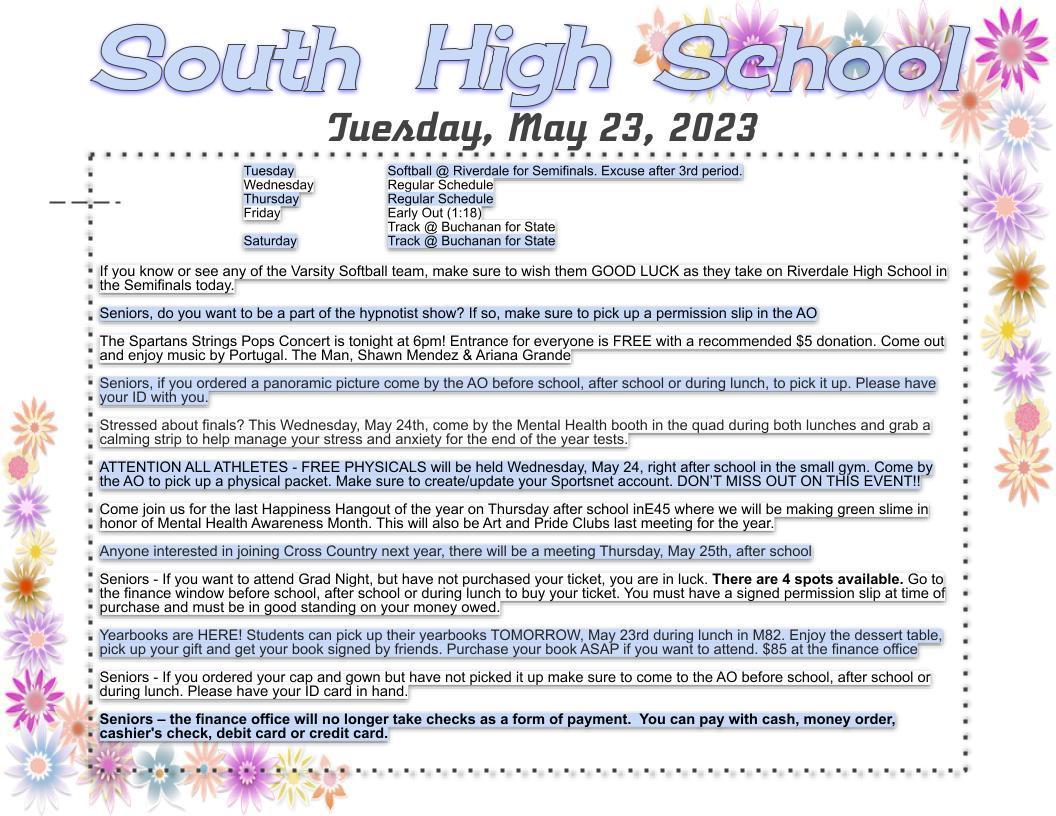 South High School

Tuesday, May 23, 2023

Tuesday Softball @ Riverdale for Semifinals. Excuse after 3rd period.
Wednesday Regular Schedule
Thursday Regular Schedule
Friday Early Out (1:18)
Track @ Buchanan for State
Saturday Track @ Buchanan for State

If you know or see any of the Varsity Softball team, make sure to wish them GOOD LUCK as they take on Riverdale High School in the Semifinals today.

Seniors, do you want to be a part of the hypnotist show? If so, make sure to pick up a permission slip in the AO

The Spartans Strings Pops Concert is tonight at 6pm! Entrance for everyone is FREE with a recommended $5 donation. Come out and enjoy music by Portugal. The Man, Shawn Mendez & Ariana Grande

Seniors, if you ordered a panoramic picture come by the AO before school, after school or during lunch, to pick it up. Please have your ID with you.

Stressed about finals? This Wednesday, May 24th, come by the Mental Health booth in the quad during both lunches and grab a calming strip to help manage your stress and anxiety for the end of the year tests.

ATTENTION ALL ATHLETES - FREE PHYSICALS will be held Wednesday, May 24, right after school in the small gym. Come by the AO to pick up a physical packet. Make sure to create/update your Sportsnet account. DON'T MISS OUT ON THIS EVENT!!

Come join us for the last Happiness Hangout of the year on Thursday after school inE45 where we will be making green slime in honor of Mental Health Awareness Month. This will also be Art and Pride Clubs last meeting for the year.

Anyone interested in joining Cross Country next year, there will be a meeting Thursday, May 25th, after school

Seniors - If you want to attend Grad Night, but have not purchased your ticket, you are in luck. There are 4 spots available. Go to the finance window before school, after school or during lunch to buy your ticket. You must have a signed permission slip at time of purchase and must be in good standing on your money owed.

Yearbooks are HERE! Students can pick up their yearbooks TOMORROW, May 23rd during lunch in M82. Enjoy the dessert table, pick up your gift and get your book signed by friends. Purchase your book ASAP if you want to attend. $85 at the finance office

Seniors - If you ordered your cap and gown but have not picked it up make sure to come to the AO before school, after school or during lunch. Please have your ID card in hand.

Seniors – the finance office will no longer take checks as a form of payment. You can pay with cash, money order, cashier's check, debit card or credit card.